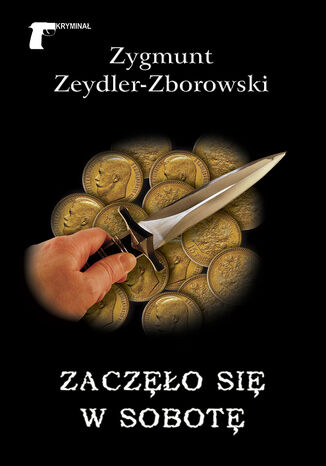 KRYMINAŁ

Zygmunt Zeydler-Zborowski

ZACZĘŁO SIĘ W SOBOTĘ